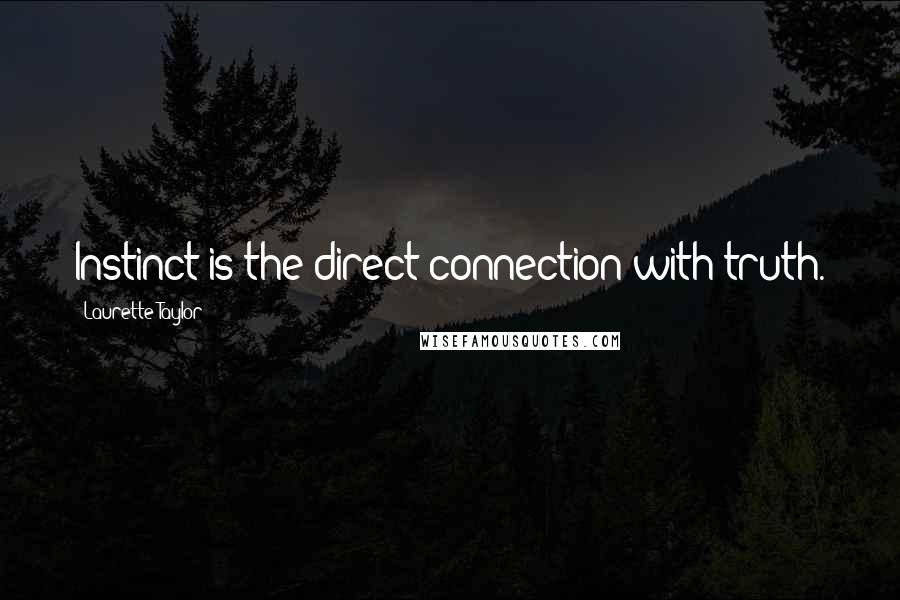 Instinct is the direct connection with truth.

Laurette Taylor

WISEFAMOUSQUOTES.COM